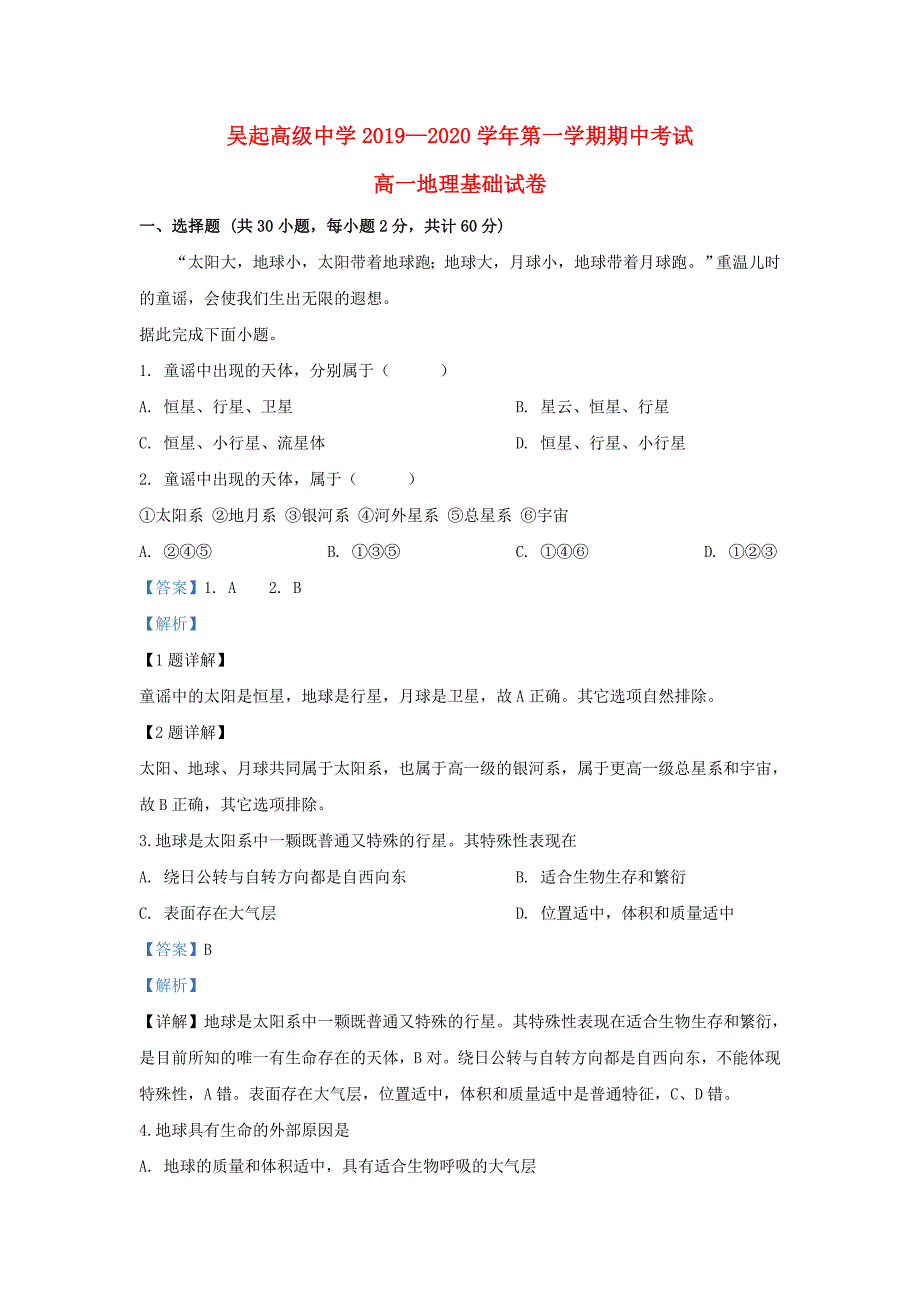 吴起高级中学 2019—2020 学年第一学期期中考试

高一地理基础试卷

一、选择题（共 30 小题，每小题 2 分，共计 60 分）

“太阳大，地球小，太阳带着地球跑；地球大，月球小，地球带着月球跑。”重温儿时的童谣，会使我们生出无限的遐想。

据此完成下面小题。

1. 童谣中出现的天体，分别属于（　　）

A. 恒星、行星、卫星

B. 星云、恒星、行星

C. 恒星、小行星、流星体

D. 恒星、行星、小行星

2. 童谣中出现的天体，属于（　　）

①太阳系 ②地月系 ③银河系 ④河外星系 ⑤总星系 ⑥宇宙

A. ②④⑤

B. ①③⑤

C. ①④⑥

D. ①②③

【答案】1. A　2. B

【解析】

【1 题详解】

童谣中的太阳是恒星，地球是行星，月球是卫星，故 A 正确。其它选项自然排除。

【2 题详解】

太阳、地球、月球共同属于太阳系，也属于高一级的银河系，属于更高一级总星系和宇宙，故 B 正确，其它选项排除。

3.地球是太阳系中一颗既普通又特殊的行星。其特殊性表现在

A. 绕日公转与自转方向都是自西向东

B. 适合生物生存和繁衍

C. 表面存在大气层

D. 位置适中，体积和质量适中

【答案】B

【解析】

【详解】地球是太阳系中一颗既普通又特殊的行星。其特殊性表现在适合生物生存和繁衍，是目前所知的唯一有生命存在的天体，B 对。绕日公转与自转方向都是自西向东，不能体现特殊性，A 错。表面存在大气层，位置适中，体积和质量适中是普通特征，C、D 错。

4.地球具有生命的外部原因是

A. 地球的质量和体积适中，具有适合生物呼吸的大气层